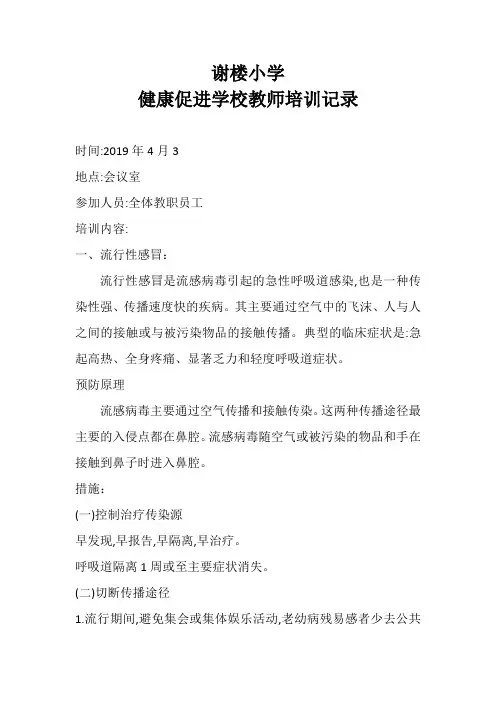 谢楼小学
健康促进学校教师培训记录

时间:2019 年 4 月 3

地点:会议室

参加人员:全体教职员工

培训内容:

一、流行性感冒:

流行性感冒是流感病毒引起的急性呼吸道感染,也是一种传染性强、传播速度快的疾病。其主要通过空气中的飞沫、人与人之间的接触或与被污染物品的接触传播。典型的临床症状是:急起高热、全身疼痛、显著乏力和轻度呼吸道症状。

预防原理

流感病毒主要通过空气传播和接触传染。这两种传播途径最主要的入侵点都在鼻腔。流感病毒随空气或被污染的物品和手在接触到鼻子时进入鼻腔。

措施:

(一)控制治疗传染源

早发现,早报告,早隔离,早治疗。

呼吸道隔离 1 周或至主要症状消失。

(二)切断传播途径

1.流行期间,避免集会或集体娱乐活动,老幼病残易感者少去公共